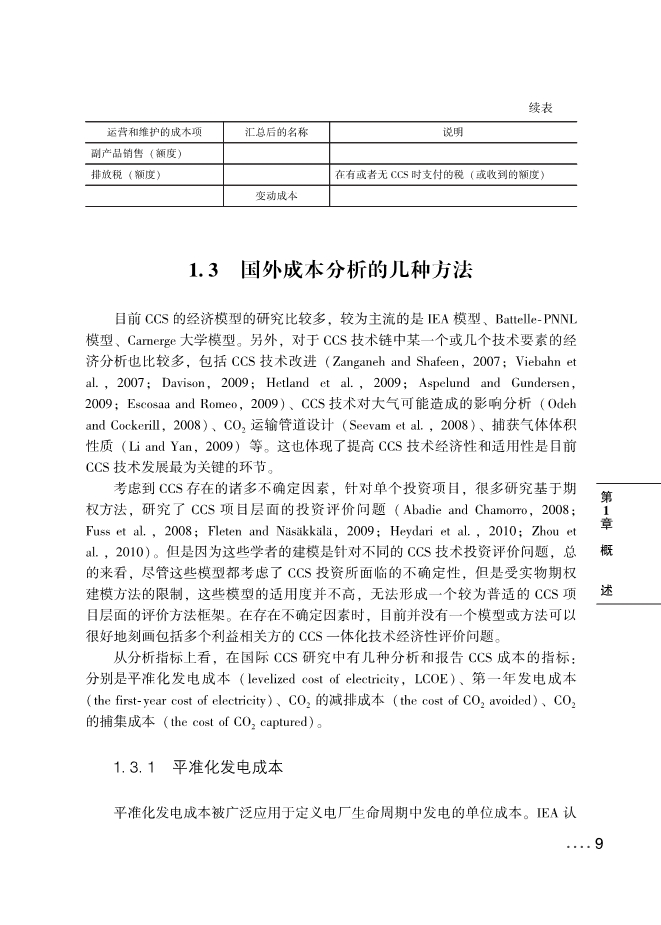 续表

| 运营和维护的成本项 | 汇总后的名称 | 说明 |
|---|---|---|
| 副产品销售（额度） | | |
| 排放税（额度） | | 在有或者无 CCS 时支付的税（或收到的额度） |
| | 变动成本 | |

1.3 国外成本分析的几种方法

目前 CCS 的经济模型的研究比较多，较为主流的是 IEA 模型、Battelle-PNNL 模型、Carnerge 大学模型。另外，对于 CCS 技术链中某一个或几个技术要素的经济分析也比较多，包括 CCS 技术改进（Zanganeh and Shafeen，2007；Viebahn et al.，2007；Davison，2009；Hetland et al.，2009；Aspelund and Gundersen，2009；Escosaa and Romeo，2009）、CCS 技术对大气可能造成的影响分析（Odeh and Cockerill，2008）、$CO_2$ 运输管道设计（Seevam et al.，2008）、捕获气体体积性质（Li and Yan，2009）等。这也体现了提高 CCS 技术经济性和适用性是目前 CCS 技术发展最为关键的环节。

考虑到 CCS 存在的诸多不确定因素，针对单个投资项目，很多研究基于期权方法，研究了 CCS 项目层面的投资评价问题（Abadie and Chamorro，2008；Fuss et al.，2008；Fleten and Näsäkkälä，2009；Heydari et al.，2010；Zhou et al.，2010）。但是因为这些学者的建模是针对不同的 CCS 技术投资评价问题，总的来看，尽管这些模型都考虑了 CCS 投资所面临的不确定性，但是受实物期权建模方法的限制，这些模型的适用度并不高，无法形成一个较为普适的 CCS 项目层面的评价方法框架。在存在不确定因素时，目前并没有一个模型或方法可以很好地刻画包括多个利益相关方的 CCS 一体化技术经济性评价问题。

从分析指标上看，在国际 CCS 研究中有几种分析和报告 CCS 成本的指标：分别是平准化发电成本（levelized cost of electricity，LCOE）、第一年发电成本（the first-year cost of electricity）、$CO_2$ 的减排成本（the cost of $CO_2$ avoided）、$CO_2$ 的捕集成本（the cost of $CO_2$ captured）。

1.3.1 平准化发电成本

平准化发电成本被广泛应用于定义电厂生命周期中发电的单位成本。IEA 认

第1章 概述

.... 9